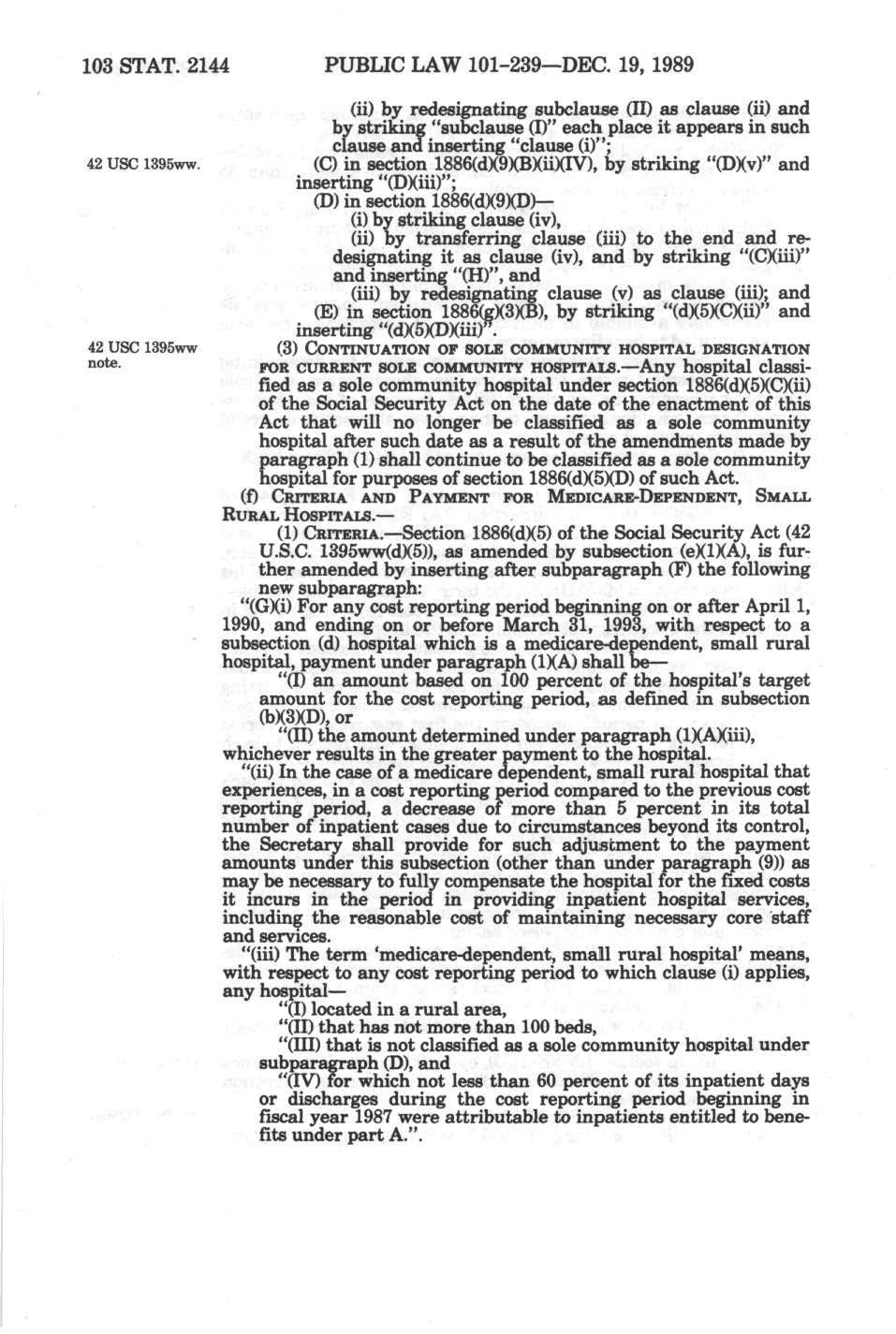 103 STAT. 2144 PUBLIC LAW 101-239—DEC. 19, 1989

(ii) by redesignating subclause (II) as clause (ii) and by striking "subclause (I)" each place it appears in such clause and inserting "clause (i)";

42 USC 1395ww.

(C) in section 1886(d)(9)(B)(ii)(IV), by striking "(D)(v)" and inserting "(D)(iii)";

(D) in section 1886(d)(9)(D)—

(i) by striking clause (iv),

(ii) by transferring clause (iii) to the end and redesignating it as clause (iv), and by striking "(C)(iii)" and inserting "(H)", and

(iii) by redesignating clause (v) as clause (iii); and

(E) in section 1886(g)(3)(B), by striking "(d)(5)(C)(ii)" and inserting "(d)(5)(D)(iii)".

42 USC 1395ww note.

(3) CONTINUATION OF SOLE COMMUNITY HOSPITAL DESIGNATION FOR CURRENT SOLE COMMUNITY HOSPITALS.—Any hospital classified as a sole community hospital under section 1886(d)(5)(C)(ii) of the Social Security Act on the date of the enactment of this Act that will no longer be classified as a sole community hospital after such date as a result of the amendments made by paragraph (1) shall continue to be classified as a sole community hospital for purposes of section 1886(d)(5)(D) of such Act.

(f) CRITERIA AND PAYMENT FOR MEDICARE-DEPENDENT, SMALL RURAL HOSPITALS.—

(1) CRITERIA.—Section 1886(d)(5) of the Social Security Act (42 U.S.C. 1395ww(d)(5)), as amended by subsection (e)(1)(A), is further amended by inserting after subparagraph (F) the following new subparagraph:

"(G)(i) For any cost reporting period beginning on or after April 1, 1990, and ending on or before March 31, 1993, with respect to a subsection (d) hospital which is a medicare-dependent, small rural hospital, payment under paragraph (1)(A) shall be—

"(I) an amount based on 100 percent of the hospital's target amount for the cost reporting period, as defined in subsection (b)(3)(D), or

"(II) the amount determined under paragraph (1)(A)(iii),

whichever results in the greater payment to the hospital.

"(ii) In the case of a medicare dependent, small rural hospital that experiences, in a cost reporting period compared to the previous cost reporting period, a decrease of more than 5 percent in its total number of inpatient cases due to circumstances beyond its control, the Secretary shall provide for such adjustment to the payment amounts under this subsection (other than under paragraph (9)) as may be necessary to fully compensate the hospital for the fixed costs it incurs in the period in providing inpatient hospital services, including the reasonable cost of maintaining necessary core staff and services.

"(iii) The term 'medicare-dependent, small rural hospital' means, with respect to any cost reporting period to which clause (i) applies, any hospital—

"(I) located in a rural area,

"(II) that has not more than 100 beds,

"(III) that is not classified as a sole community hospital under subparagraph (D), and

"(IV) for which not less than 60 percent of its inpatient days or discharges during the cost reporting period beginning in fiscal year 1987 were attributable to inpatients entitled to benefits under part A.".